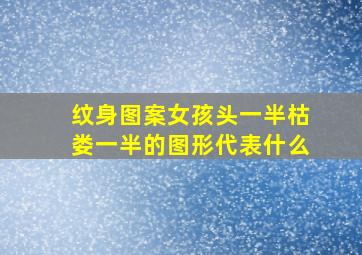 纹身图案女孩头一半枯娄一半的图形代表什么